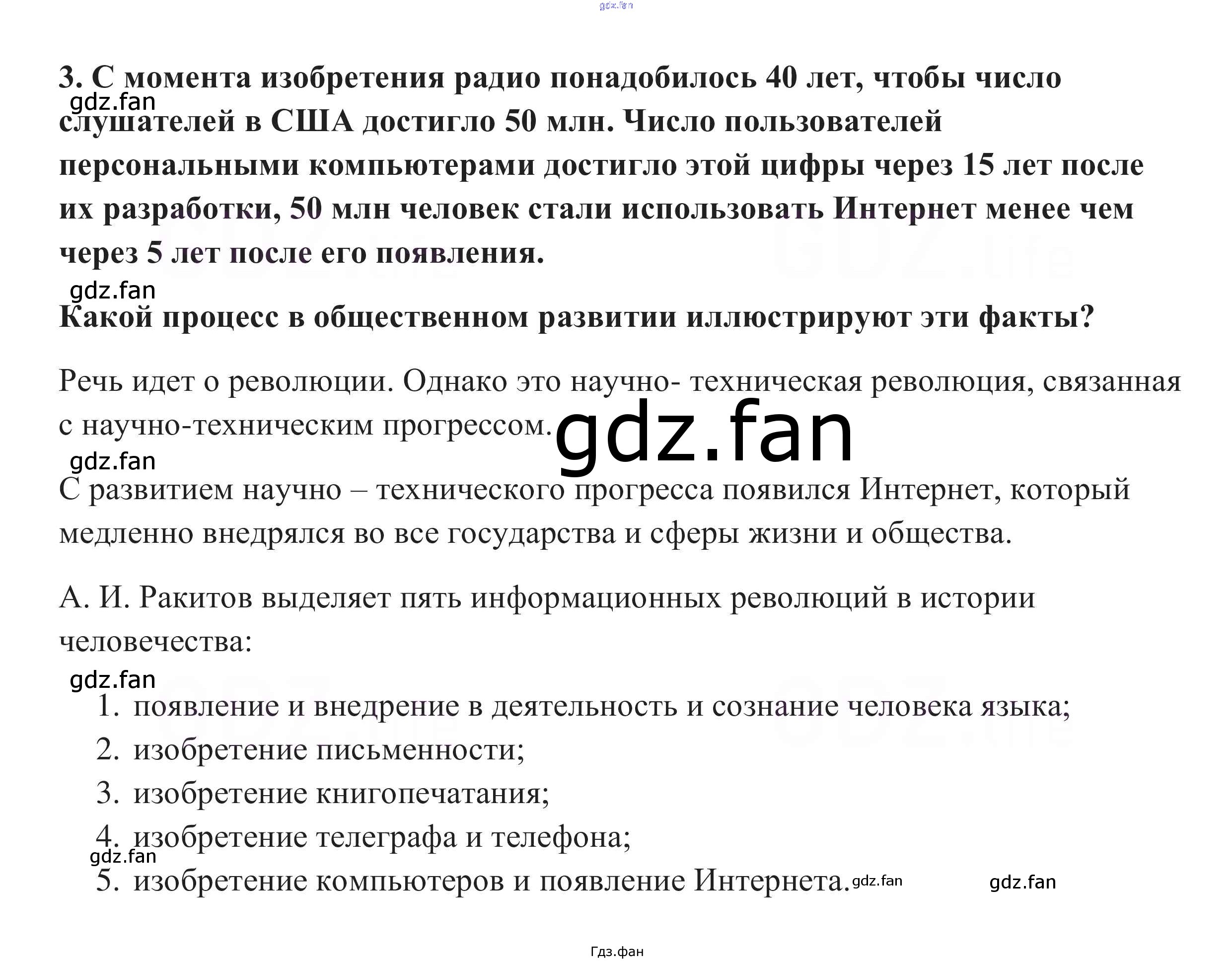 3. С момента изобретения радио понадобилось 40 лет, чтобы число слушателей в США достигло 50 млн. Число пользователей персональными компьютерами достигло этой цифры через 15 лет после их разработки, 50 млн человек стали использовать Интернет менее чем через 5 лет после его появления.

Какой процесс в общественном развитии иллюстрируют эти факты?

Речь идет о революции. Однако это научно- техническая революция, связанная с научно-техническим прогрессом.

С развитием научно – технического прогресса появился Интернет, который медленно внедрялся во все государства и сферы жизни и общества.

А. И. Ракитов выделяет пять информационных революций в истории человечества:

1. появление и внедрение в деятельность и сознание человека языка;
2. изобретение письменности;
3. изобретение книгопечатания;
4. изобретение телеграфа и телефона;
5. изобретение компьютеров и появление Интернета.

Гдз.фан

gdz.fan

GDZ.life